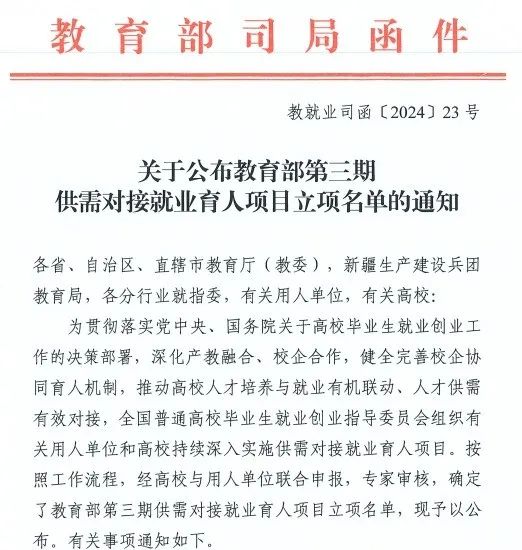 教育部司局函件

教就业司函〔2024〕23号

关于公布教育部第三期
供需对接就业育人项目立项名单的通知

各省、自治区、直辖市教育厅（教委），新疆生产建设兵团教育局，各分行业就指委，有关用人单位，有关高校：

为贯彻落实党中央、国务院关于高校毕业生就业创业工作的决策部署，深化产教融合、校企合作，健全完善校企协同育人机制，推动高校人才培养与就业有机联动、人才供需有效对接，全国普通高校毕业生就业创业指导委员会组织有关用人单位和高校持续深入实施供需对接就业育人项目。按照工作流程，经高校与用人单位联合申报，专家审核，确定了教育部第三期供需对接就业育人项目立项名单，现予以公布。有关事项通知如下。